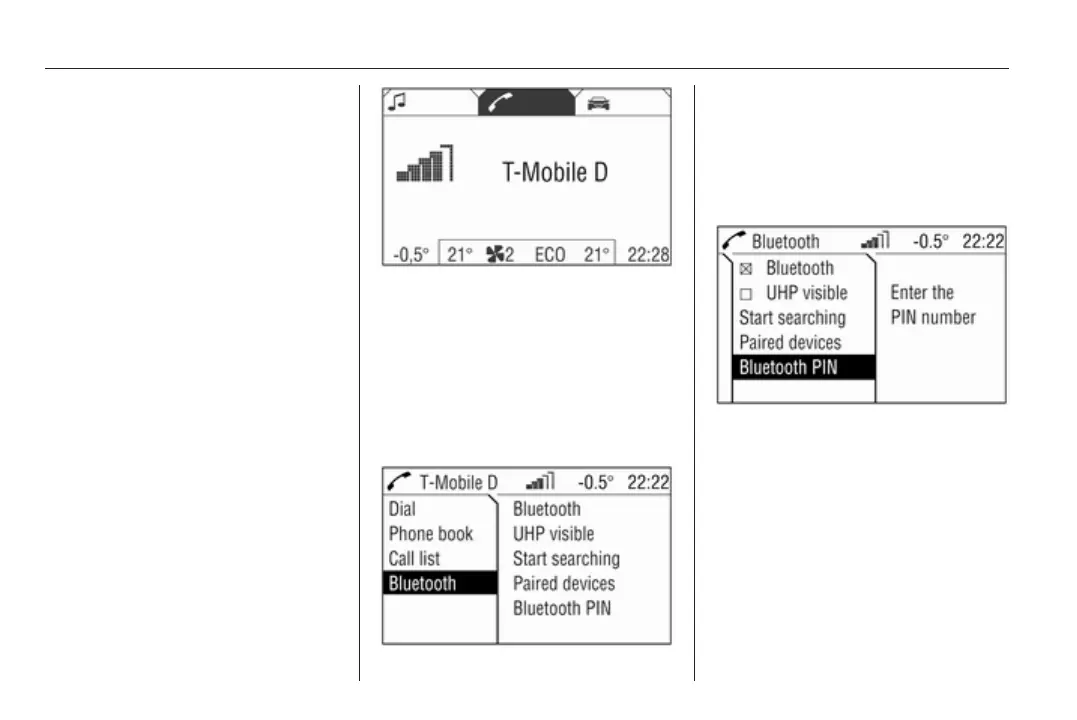 T-Mobile D

-0,5° 21° 2 ECO 21° 22:28

T-Mobile D -0.5° 22:22

Dial
Phone book
Call list
Bluetooth

Bluetooth
UHP visible
Start searching
Paired devices
Bluetooth PIN

Bluetooth -0.5° 22:22

☒ Bluetooth
☐ UHP visible
Start searching
Paired devices
Bluetooth PIN

Enter the PIN number